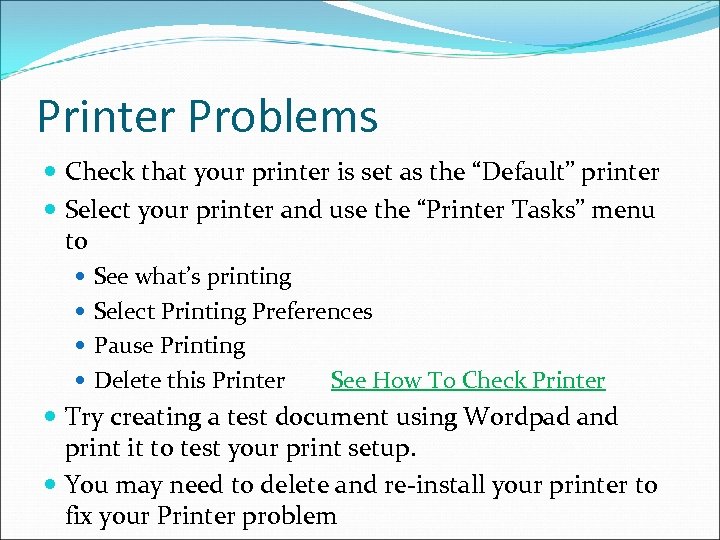 Printer Problems

• Check that your printer is set as the "Default" printer
• Select your printer and use the "Printer Tasks" menu to
• See what's printing
• Select Printing Preferences
• Pause Printing
• Delete this Printer See How To Check Printer
• Try creating a test document using Wordpad and print it to test your print setup.
• You may need to delete and re-install your printer to fix your Printer problem